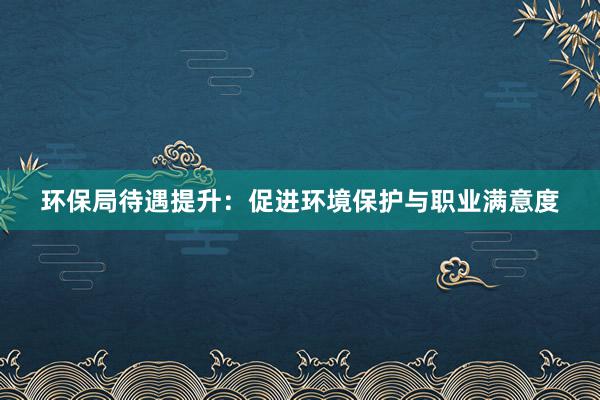 环保局待遇提升：促进环境保护与职业满意度